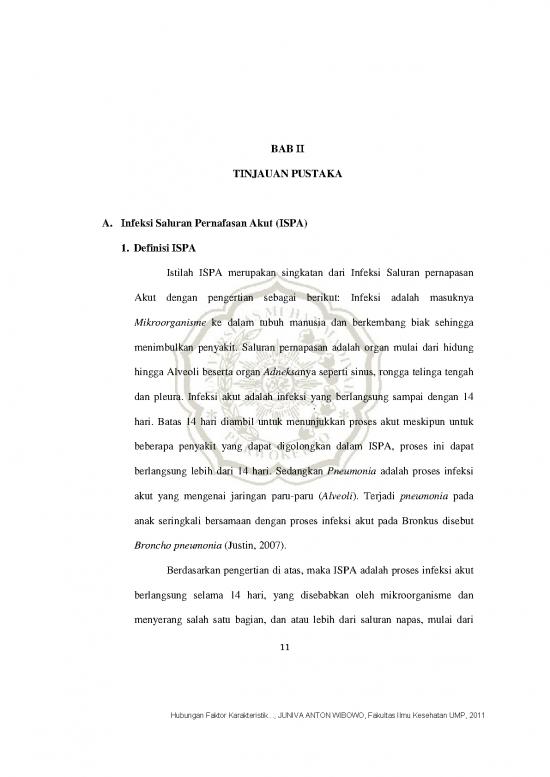 BAB II

TINJAUAN PUSTAKA

A. Infeksi Saluran Pernafasan Akut (ISPA)

1. Definisi ISPA

Istilah ISPA merupakan singkatan dari Infeksi Saluran pernapasan Akut dengan pengertian sebagai berikut: Infeksi adalah masuknya Mikroorganisme ke dalam tubuh manusia dan berkembang biak sehingga menimbulkan penyakit. Saluran pernapasan adalah organ mulai dari hidung hingga Alveoli beserta organ Adneksanya seperti sinus, rongga telinga tengah dan pleura. Infeksi akut adalah infeksi yang berlangsung sampai dengan 14 hari. Batas 14 hari diambil untuk menunjukkan proses akut meskipun untuk beberapa penyakit yang dapat digolongkan dalam ISPA, proses ini dapat berlangsung lebih dari 14 hari. Sedangkan Pneumonia adalah proses infeksi akut yang mengenai jaringan paru-paru (Alveoli). Terjadi pneumonia pada anak seringkali bersamaan dengan proses infeksi akut pada Bronkus disebut Broncho pneumonia (Justin, 2007).

Berdasarkan pengertian di atas, maka ISPA adalah proses infeksi akut berlangsung selama 14 hari, yang disebabkan oleh mikroorganisme dan menyerang salah satu bagian, dan atau lebih dari saluran napas, mulai dari

11

Hubungan Faktor Karakteristik..., JUNIVA ANTON WIBOWO, Fakultas Ilmu Kesehatan UMP, 2011